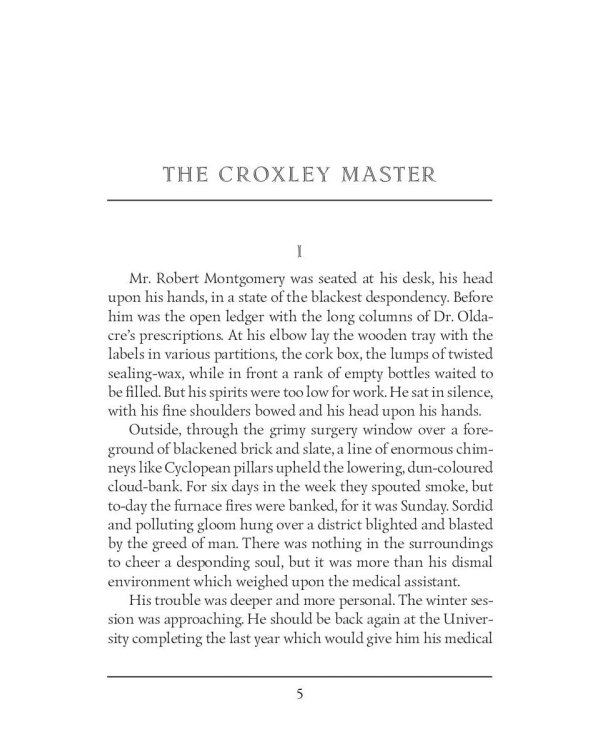 THE CROXLEY MASTER

I

Mr. Robert Montgomery was seated at his desk, his head upon his hands, in a state of the blackest despondency. Before him was the open ledger with the long columns of Dr. Oldacre's prescriptions. At his elbow lay the wooden tray with the labels in various partitions, the cork box, the lumps of twisted sealing-wax, while in front a rank of empty bottles waited to be filled. But his spirits were too low for work. He sat in silence, with his fine shoulders bowed and his head upon his hands.

Outside, through the grimy surgery window over a foreground of blackened brick and slate, a line of enormous chimneys like Cyclopean pillars upheld the lowering, dun-coloured cloud-bank. For six days in the week they spouted smoke, but to-day the furnace fires were banked, for it was Sunday. Sordid and polluting gloom hung over a district blighted and blasted by the greed of man. There was nothing in the surroundings to cheer a desponding soul, but it was more than his dismal environment which weighed upon the medical assistant.

His trouble was deeper and more personal. The winter session was approaching. He should be back again at the University completing the last year which would give him his medical

5